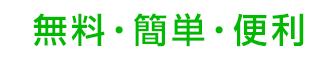 無料・簡単・便利